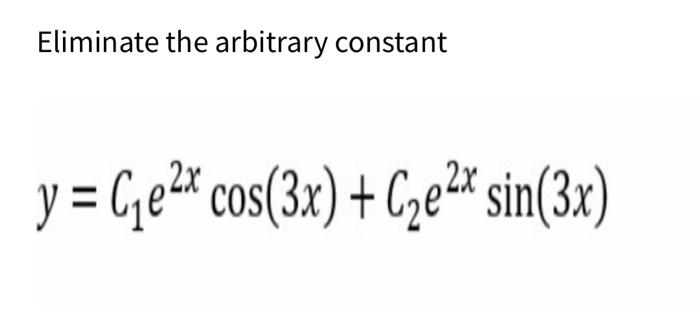 Eliminate the arbitrary constant

$y = C_1e^{2x}\cos(3x) + C_2e^{2x}\sin(3x)$